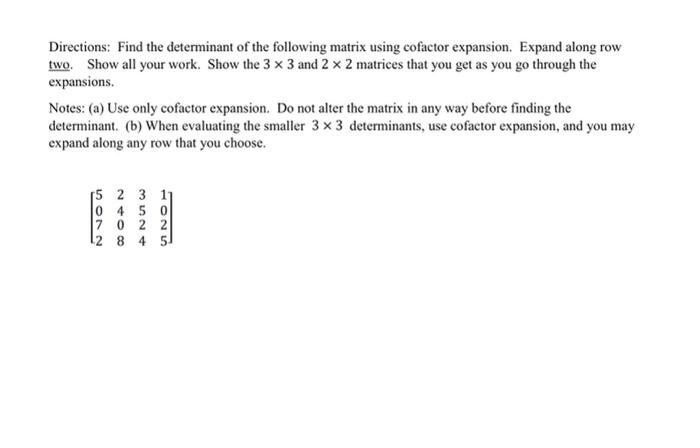 Directions: Find the determinant of the following matrix using cofactor expansion. Expand along row two. Show all your work. Show the $3 \times 3$ and $2 \times 2$ matrices that you get as you go through the expansions.

Notes: (a) Use only cofactor expansion. Do not alter the matrix in any way before finding the determinant. (b) When evaluating the smaller $3 \times 3$ determinants, use cofactor expansion, and you may expand along any row that you choose.

$\begin{bmatrix} 5 & 2 & 3 & 1 \\ 0 & 4 & 5 & 0 \\ 7 & 0 & 2 & 2 \\ 2 & 8 & 4 & 5 \end{bmatrix}$